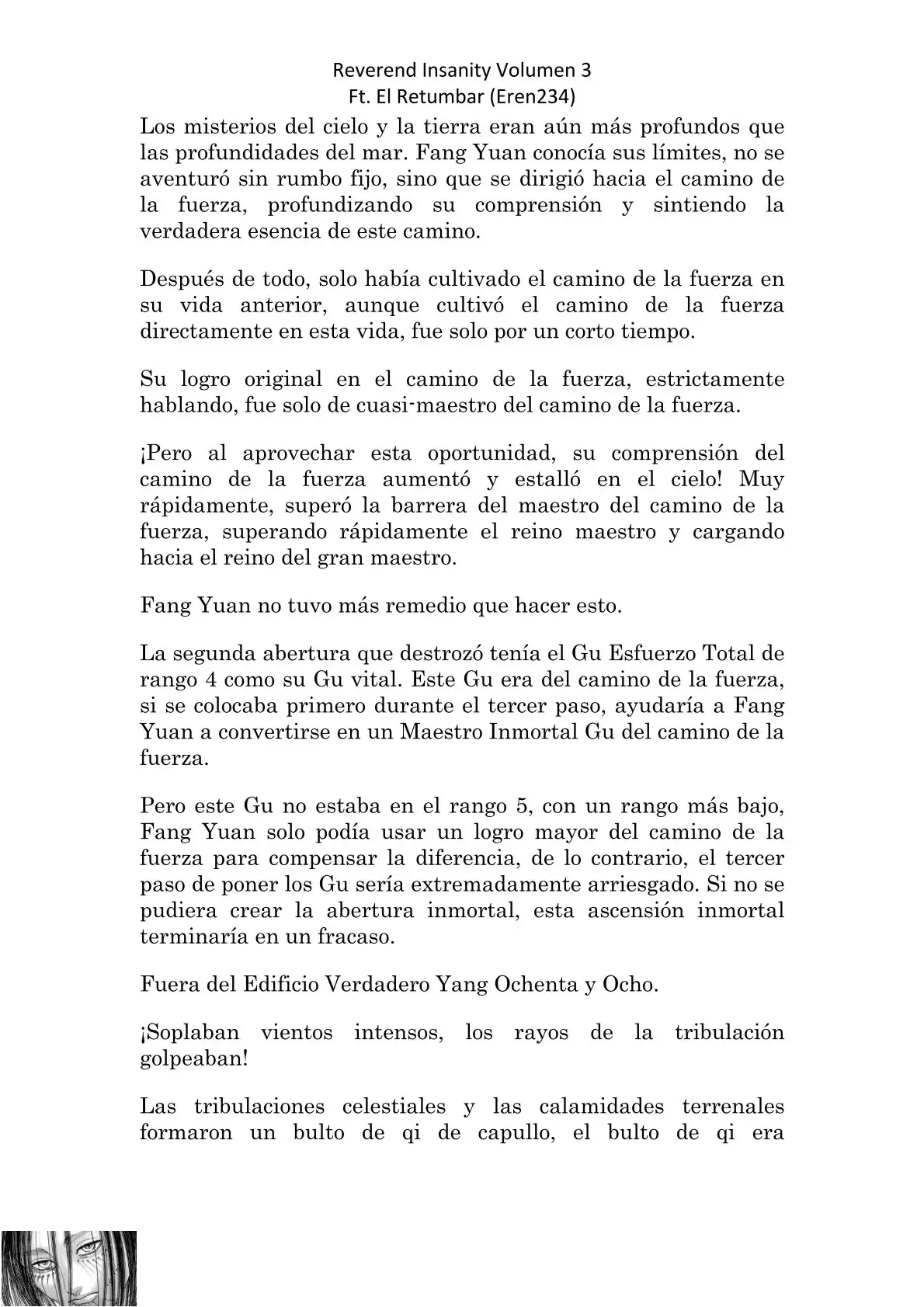 Reverend Insanity Volumen 3
Ft. El Retumbar (Eren234)

Los misterios del cielo y la tierra eran aún más profundos que las profundidades del mar. Fang Yuan conocía sus límites, no se aventuró sin rumbo fijo, sino que se dirigió hacia el camino de la fuerza, profundizando su comprensión y sintiendo la verdadera esencia de este camino.

Después de todo, solo había cultivado el camino de la fuerza en su vida anterior, aunque cultivó el camino de la fuerza directamente en esta vida, fue solo por un corto tiempo.

Su logro original en el camino de la fuerza, estrictamente hablando, fue solo de cuasi-maestro del camino de la fuerza.

¡Pero al aprovechar esta oportunidad, su comprensión del camino de la fuerza aumentó y estalló en el cielo! Muy rápidamente, superó la barrera del maestro del camino de la fuerza, superando rápidamente el reino maestro y cargando hacia el reino del gran maestro.

Fang Yuan no tuvo más remedio que hacer esto.

La segunda abertura que destrozó tenía el Gu Esfuerzo Total de rango 4 como su Gu vital. Este Gu era del camino de la fuerza, si se colocaba primero durante el tercer paso, ayudaría a Fang Yuan a convertirse en un Maestro Inmortal Gu del camino de la fuerza.

Pero este Gu no estaba en el rango 5, con un rango más bajo, Fang Yuan solo podía usar un logro mayor del camino de la fuerza para compensar la diferencia, de lo contrario, el tercer paso de poner los Gu sería extremadamente arriesgado. Si no se pudiera crear la abertura inmortal, esta ascensión inmortal terminaría en un fracaso.

Fuera del Edificio Verdadero Yang Ochenta y Ocho.

¡Soplaban vientos intensos, los rayos de la tribulación golpeaban!

Las tribulaciones celestiales y las calamidades terrenales formaron un bulto de qi de capullo, el bulto de qi era